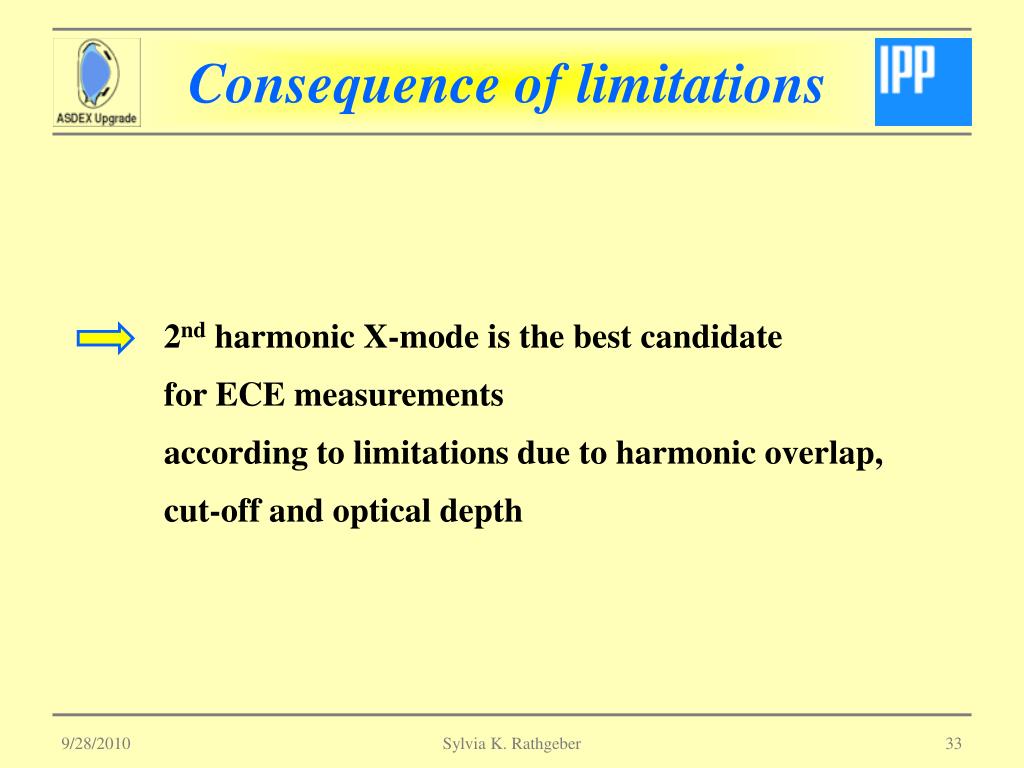 ASDEX Upgrade

Consequence of limitations

IPP

2$^{nd}$ harmonic X-mode is the best candidate for ECE measurements according to limitations due to harmonic overlap, cut-off and optical depth

9/28/2010

Sylvia K. Rathgeber

33